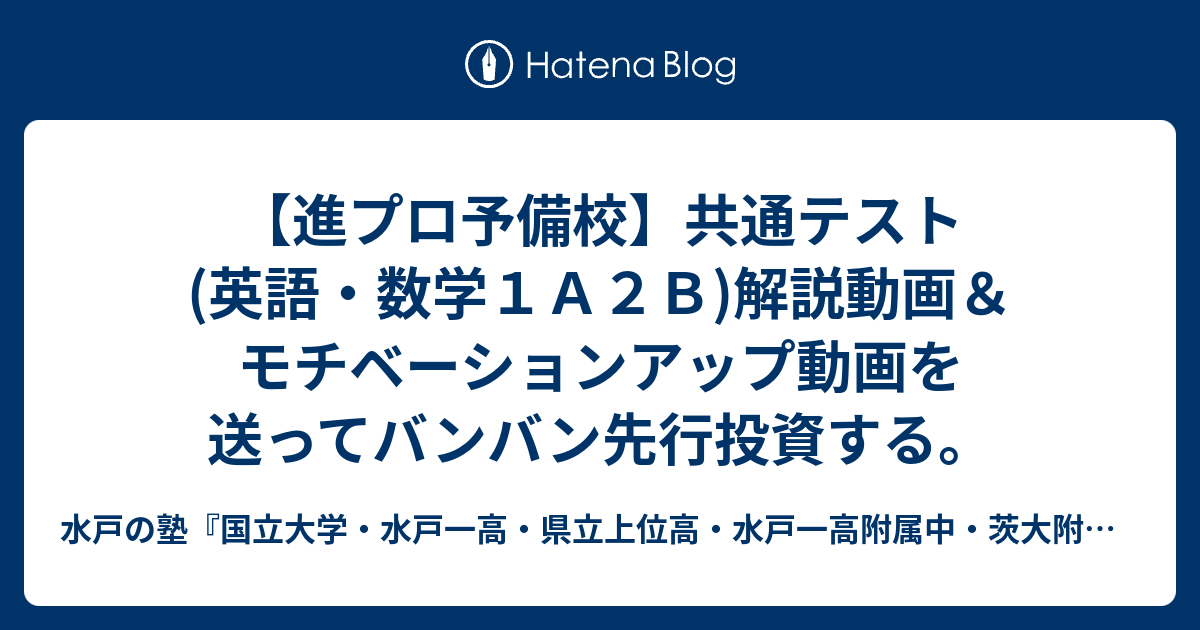 Hatena Blog

【進プロ予備校】共通テスト(英語・数学１Ａ２Ｂ)解説動画＆モチベーションアップ動画を送ってバンバン先行投資する。

水戸の塾『国立大学・水戸一高・県立上位高・水戸一高附属中・茨大附…